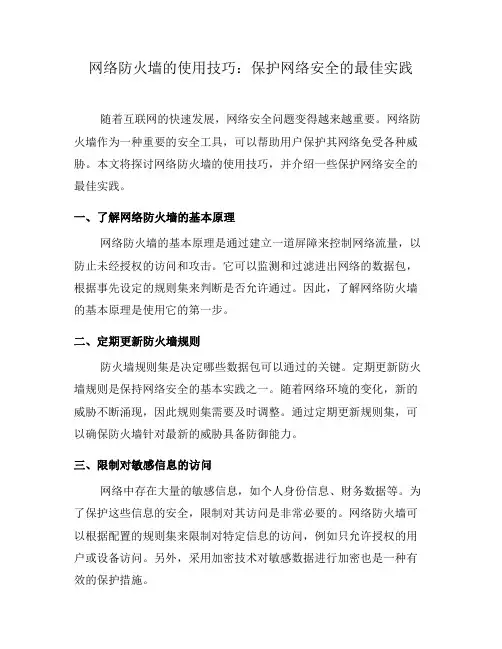 网络防火墙的使用技巧：保护网络安全的最佳实践

随着互联网的快速发展，网络安全问题变得越来越重要。网络防火墙作为一种重要的安全工具，可以帮助用户保护其网络免受各种威胁。本文将探讨网络防火墙的使用技巧，并介绍一些保护网络安全的最佳实践。

一、了解网络防火墙的基本原理

网络防火墙的基本原理是通过建立一道屏障来控制网络流量，以防止未经授权的访问和攻击。它可以监测和过滤进出网络的数据包，根据事先设定的规则集来判断是否允许通过。因此，了解网络防火墙的基本原理是使用它的第一步。

二、定期更新防火墙规则

防火墙规则集是决定哪些数据包可以通过的关键。定期更新防火墙规则是保持网络安全的基本实践之一。随着网络环境的变化，新的威胁不断涌现，因此规则集需要及时调整。通过定期更新规则集，可以确保防火墙针对最新的威胁具备防御能力。

三、限制对敏感信息的访问

网络中存在大量的敏感信息，如个人身份信息、财务数据等。为了保护这些信息的安全，限制对其访问是非常必要的。网络防火墙可以根据配置的规则集来限制对特定信息的访问，例如只允许授权的用户或设备访问。另外，采用加密技术对敏感数据进行加密也是一种有效的保护措施。